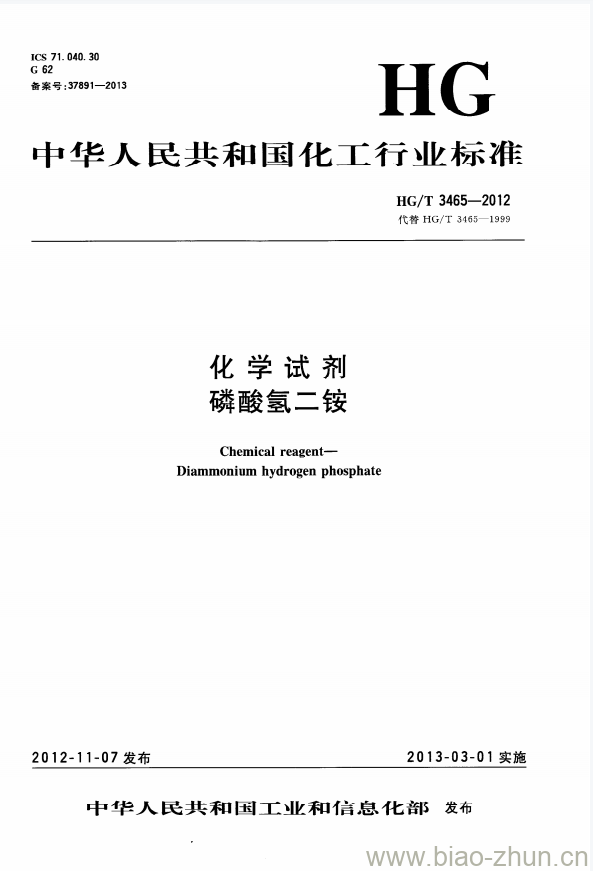 ICS 71.040.30
G 62
备案号:37891—2013

HG

中华人民共和国化工行业标准

HG/T 3465—2012
代替 HG/T 3465—1999

化学试剂
磷酸氢二铵

Chemical reagent—
Diammonium hydrogen phosphate

2012-11-07 发布

2013-03-01 实施

中华人民共和国工业和信息化部 发布

www.biao-zhun.cn